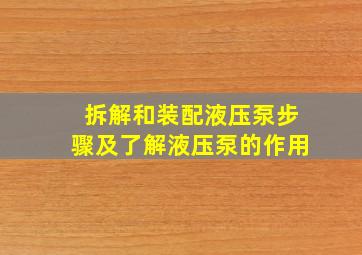 拆解和装配液压泵步骤及了解液压泵的作用